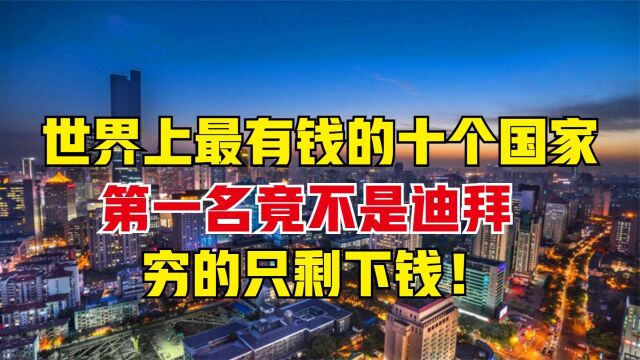 世界上最有钱的十个国家
第一名竟不是迪拜
穷的只剩下钱！